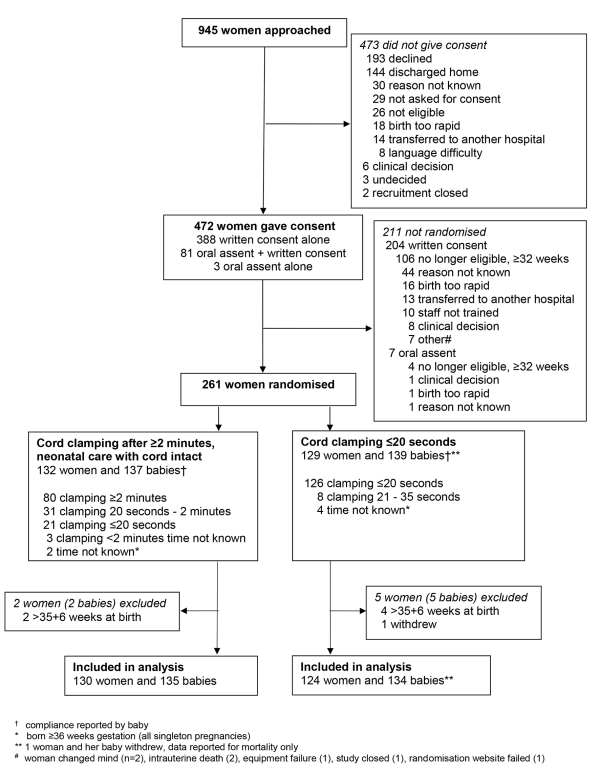 945 women approached

473 did not give consent
193 declined
144 discharged home
30 reason not known
29 not asked for consent
26 not eligible
18 birth too rapid
14 transferred to another hospital
8 language difficulty
6 clinical decision
3 undecided
2 recruitment closed

472 women gave consent
388 written consent alone
81 oral assent + written consent
3 oral assent alone

211 not randomised
204 written consent
106 no longer eligible, ≥32 weeks
44 reason not known
16 birth too rapid
13 transferred to another hospital
10 staff not trained
8 clinical decision
7 other#
7 oral assent
4 no longer eligible, ≥32 weeks
1 clinical decision
1 birth too rapid
1 reason not known

261 women randomised

Cord clamping after ≥2 minutes, neonatal care with cord intact
132 women and 137 babies†

80 clamping ≥2 minutes
31 clamping 20 seconds - 2 minutes
21 clamping ≤20 seconds
3 clamping <2 minutes time not known
2 time not known*

Cord clamping ≤20 seconds
129 women and 139 babies†**

126 clamping ≤20 seconds
8 clamping 21 - 35 seconds
4 time not known*

2 women (2 babies) excluded
2 >35+6 weeks at birth

5 women (5 babies) excluded
4 >35+6 weeks at birth
1 withdrew

Included in analysis
130 women and 135 babies

Included in analysis
124 women and 134 babies**

† compliance reported by baby
* born ≥36 weeks gestation (all singleton pregnancies)
** 1 woman and her baby withdrew, data reported for mortality only
# woman changed mind (n=2), intrauterine death (2), equipment failure (1), study closed (1), randomisation website failed (1)